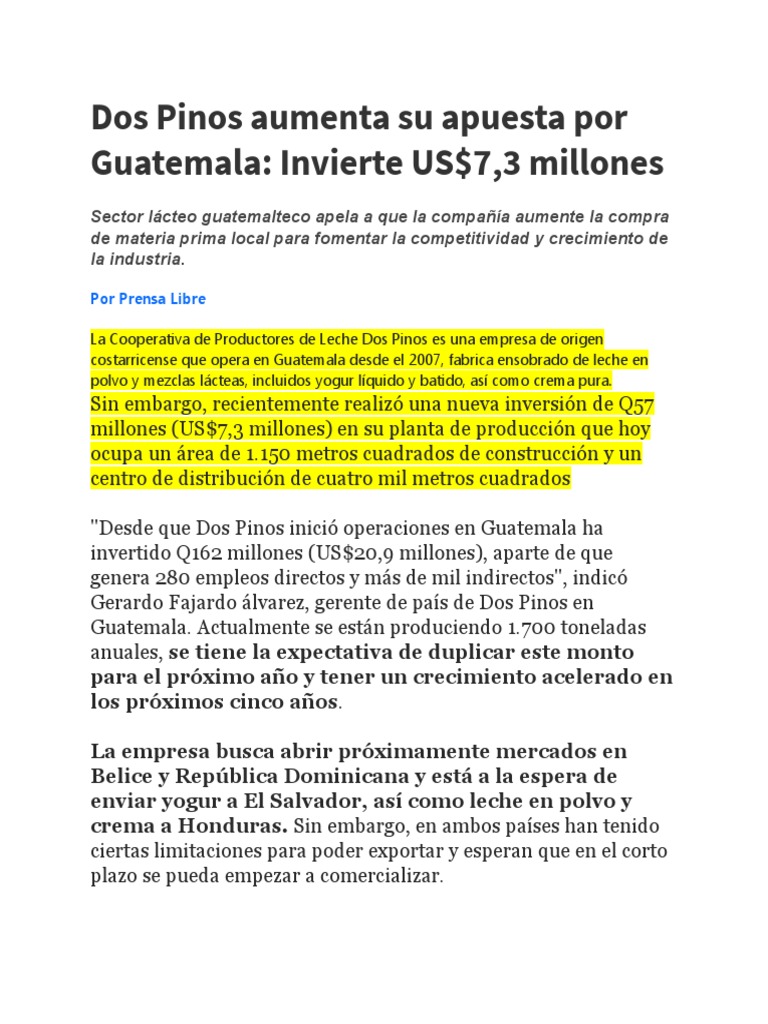 Dos Pinos aumenta su apuesta por Guatemala: Invierte US$7,3 millones

Sector lácteo guatemalteco apela a que la compañía aumente la compra de materia prima local para fomentar la competitividad y crecimiento de la industria.

Por Prensa Libre

La Cooperativa de Productores de Leche Dos Pinos es una empresa de origen costarricense que opera en Guatemala desde el 2007, fabrica ensobrado de leche en polvo y mezclas lácteas, incluidos yogur líquido y batido, así como crema pura.
Sin embargo, recientemente realizó una nueva inversión de Q57 millones (US$7,3 millones) en su planta de producción que hoy ocupa un área de 1.150 metros cuadrados de construcción y un centro de distribución de cuatro mil metros cuadrados

"Desde que Dos Pinos inició operaciones en Guatemala ha invertido Q162 millones (US$20,9 millones), aparte de que genera 280 empleos directos y más de mil indirectos", indicó Gerardo Fajardo álvarez, gerente de país de Dos Pinos en Guatemala. Actualmente se están produciendo 1.700 toneladas anuales, se tiene la expectativa de duplicar este monto para el próximo año y tener un crecimiento acelerado en los próximos cinco años.

La empresa busca abrir próximamente mercados en Belice y República Dominicana y está a la espera de enviar yogur a El Salvador, así como leche en polvo y crema a Honduras. Sin embargo, en ambos países han tenido ciertas limitaciones para poder exportar y esperan que en el corto plazo se pueda empezar a comercializar.